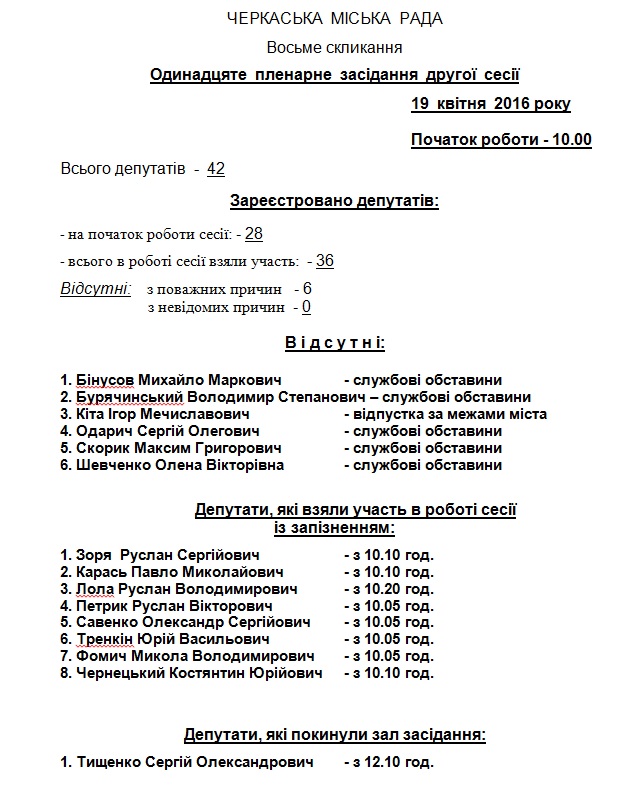 ЧЕРКАСЬКА МІСЬКА РАДА

Восьме скликання

Одинадцяте пленарне засідання другої сесії

19 квітня 2016 року

Початок роботи - 10.00

Всього депутатів - 42

Зареєстровано депутатів:

- на початок роботи сесії: - 28

- всього в роботі сесії взяли участь: - 36

Відсутні: з поважних причин - 6
з невідомих причин - 0

Відсутні:

1. Бінусов Михайло Маркович - службові обставини
2. Бурячинський Володимир Степанович – службові обставини
3. Кіта Ігор Мечиславович - відпустка за межами міста
4. Одарич Сергій Олегович - службові обставини
5. Скорик Максим Григорович - службові обставини
6. Шевченко Олена Вікторівна - службові обставини

Депутати, які взяли участь в роботі сесії із запізненням:

1. Зоря Руслан Сергійович - з 10.10 год.
2. Карась Павло Миколайович - з 10.10 год.
3. Лола Руслан Володимирович - з 10.20 год.
4. Петрик Руслан Вікторович - з 10.05 год.
5. Савенко Олександр Сергійович - з 10.05 год.
6. Тренкін Юрій Васильович - з 10.05 год.
7. Фомич Микола Володимирович - з 10.05 год.
8. Чернецький Костянтин Юрійович - з 10.10 год.

Депутати, які покинули зал засідання:

1. Тищенко Сергій Олександрович - з 12.10 год.